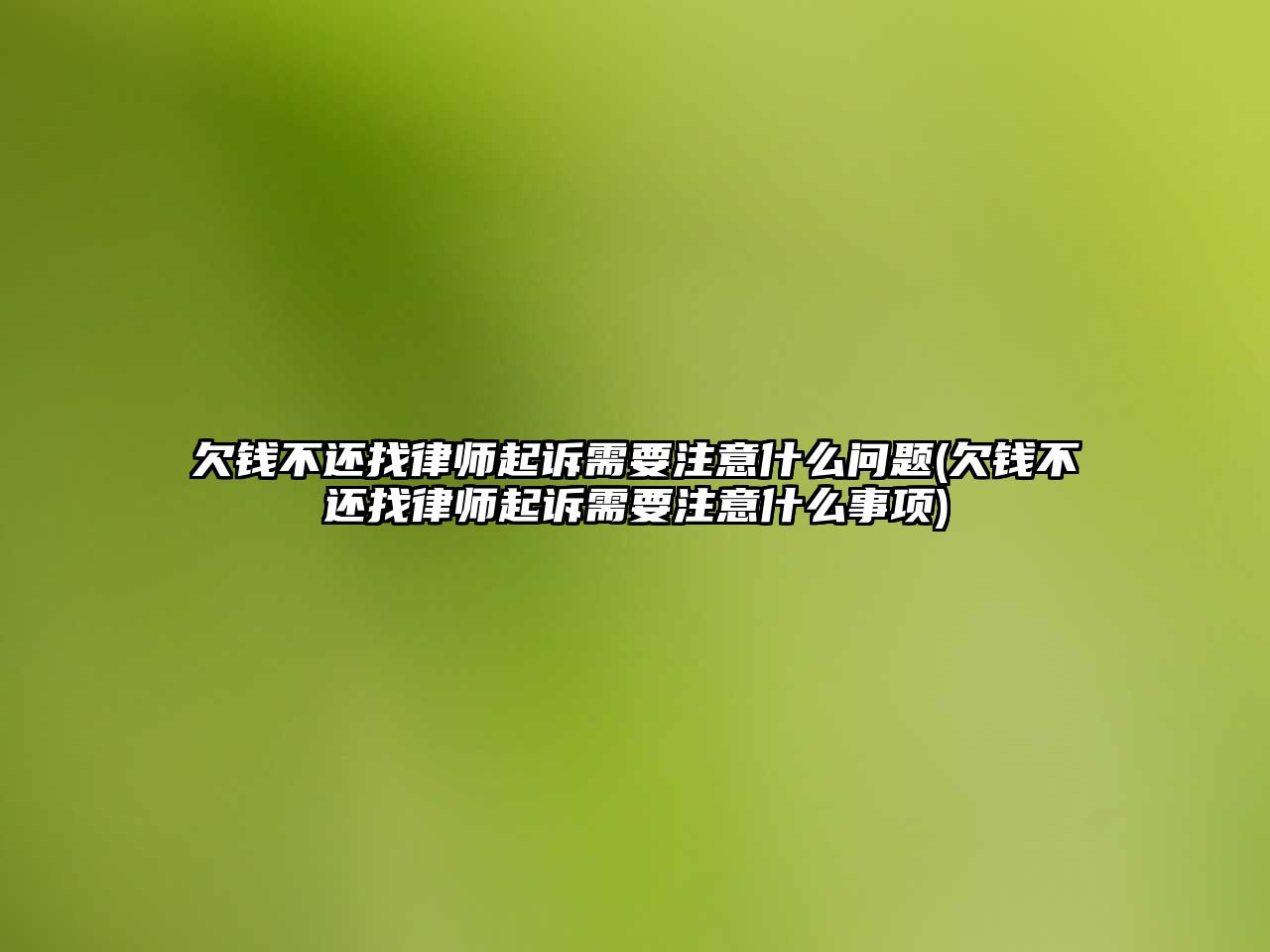 欠钱不还找律师起诉需要注意什么问题(欠钱不还找律师起诉需要注意什么事项)